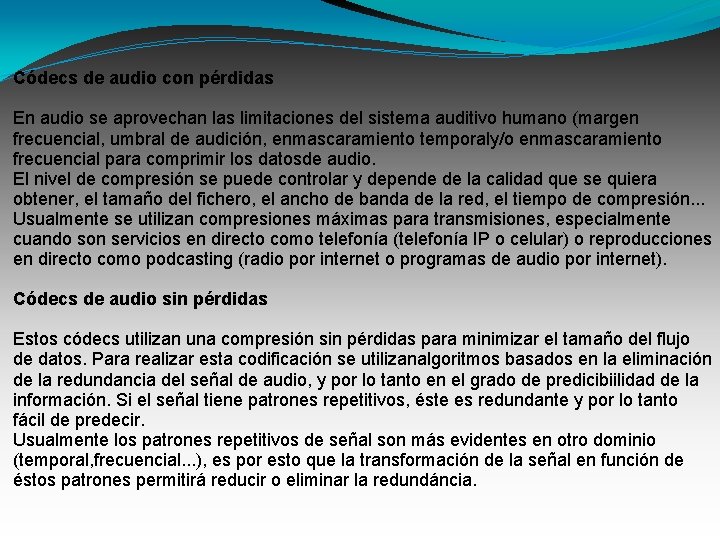 Códecs de audio con pérdidas

En audio se aprovechan las limitaciones del sistema auditivo humano (margen frecuencial, umbral de audición, enmascaramiento temporaly/o enmascaramiento frecuencial para comprimir los datosde audio.
El nivel de compresión se puede controlar y depende de la calidad que se quiera obtener, el tamaño del fichero, el ancho de banda de la red, el tiempo de compresión... Usualmente se utilizan compresiones máximas para transmisiones, especialmente cuando son servicios en directo como telefonía (telefonía IP o celular) o reproducciones en directo como podcasting (radio por internet o programas de audio por internet).

Códecs de audio sin pérdidas

Estos códecs utilizan una compresión sin pérdidas para minimizar el tamaño del flujo de datos. Para realizar esta codificación se utilizanalgoritmos basados en la eliminación de la redundancia del señal de audio, y por lo tanto en el grado de predicibiilidad de la información. Si el señal tiene patrones repetitivos, éste es redundante y por lo tanto fácil de predecir.
Usualmente los patrones repetitivos de señal son más evidentes en otro dominio (temporal,frecuencial...), es por esto que la transformación de la señal en función de éstos patrones permitirá reducir o eliminar la redundáncia.